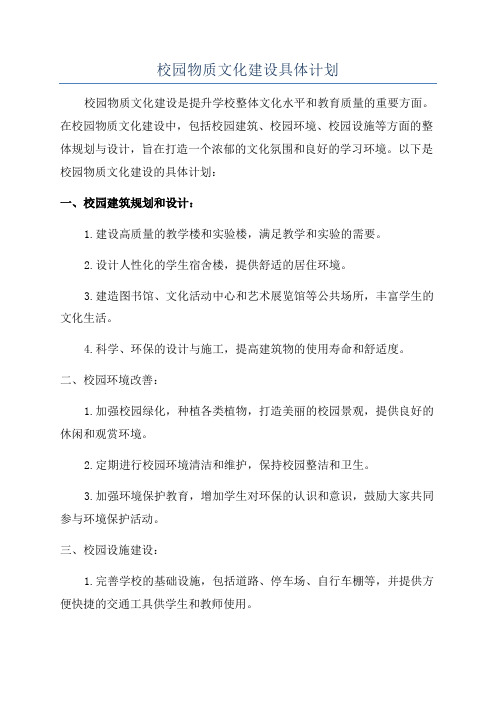 校园物质文化建设具体计划

校园物质文化建设是提升学校整体文化水平和教育质量的重要方面。在校园物质文化建设中，包括校园建筑、校园环境、校园设施等方面的整体规划与设计，旨在打造一个浓郁的文化氛围和良好的学习环境。以下是校园物质文化建设的具体计划：

一、校园建筑规划和设计：

1.建设高质量的教学楼和实验楼，满足教学和实验的需要。

2.设计人性化的学生宿舍楼，提供舒适的居住环境。

3.建造图书馆、文化活动中心和艺术展览馆等公共场所，丰富学生的文化生活。

4.科学、环保的设计与施工，提高建筑物的使用寿命和舒适度。

二、校园环境改善：

1.加强校园绿化，种植各类植物，打造美丽的校园景观，提供良好的休闲和观赏环境。

2.定期进行校园环境清洁和维护，保持校园整洁和卫生。

3.加强环境保护教育，增加学生对环保的认识和意识，鼓励大家共同参与环境保护活动。

三、校园设施建设：

1.完善学校的基础设施，包括道路、停车场、自行车棚等，并提供方便快捷的交通工具供学生和教师使用。